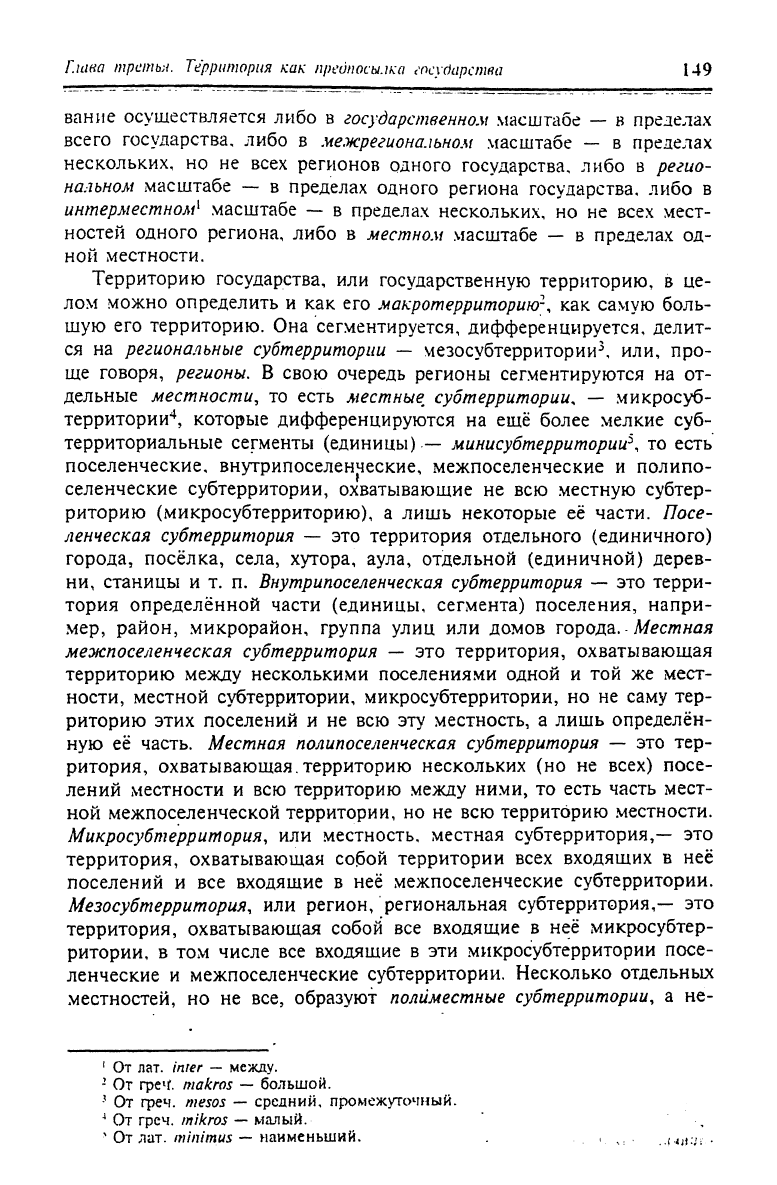 Глава третья. Территория как предпосылка государства 149

вание осуществляется либо в государственном масштабе — в пределах всего государства, либо в межрегиональном масштабе — в пределах нескольких, но не всех регионов одного государства, либо в региональном масштабе — в пределах одного региона государства, либо в интерместном$^1$ масштабе — в пределах нескольких, но не всех местностей одного региона, либо в местном масштабе — в пределах одной местности.

Территорию государства, или государственную территорию, в целом можно определить и как его макротерриторию$^2$, как самую большую его территорию. Она сегментируется, дифференцируется, делится на региональные субтерритории — мезосубтерритории$^3$, или, проще говоря, регионы. В свою очередь регионы сегментируются на отдельные местности, то есть местные субтерритории, — микросубтерритории$^4$, которые дифференцируются на ещё более мелкие субтерриториальные сегменты (единицы) — минисубтерритории$^5$, то есть поселенческие, внутрипоселенческие, межпоселенческие и полипоселенческие субтерритории, охватывающие не всю местную субтерриторию (микросубтерриторию), а лишь некоторые её части. Поселенческая субтерритория — это территория отдельного (единичного) города, посёлка, села, хутора, аула, отдельной (единичной) деревни, станицы и т. п. Внутрипоселенческая субтерритория — это территория определённой части (единицы, сегмента) поселения, например, район, микрорайон, группа улиц или домов города. Местная межпоселенческая субтерритория — это территория, охватывающая территорию между несколькими поселениями одной и той же местности, местной субтерритории, микросубтерритории, но не саму территорию этих поселений и не всю эту местность, а лишь определённую её часть. Местная полипоселенческая субтерритория — это территория, охватывающая территорию нескольких (но не всех) поселений местности и всю территорию между ними, то есть часть местной межпоселенческой территории, но не всю территорию местности. Микросубтерритория, или местность, местная субтерритория,— это территория, охватывающая собой территории всех входящих в неё поселений и все входящие в неё межпоселенческие субтерритории. Мезосубтерритория, или регион, региональная субтерритория,— это территория, охватывающая собой все входящие в неё микросубтерритории, в том числе все входящие в эти микросубтерритории поселенческие и межпоселенческие субтерритории. Несколько отдельных местностей, но не все, образуют полиместные субтерритории, а не-

$^1$ От лат. inter — между.
$^2$ От греч. makros — большой.
$^3$ От греч. mesos — средний, промежуточный.
$^4$ От греч. mikros — малый.
$^5$ От лат. minimus — наименьший.